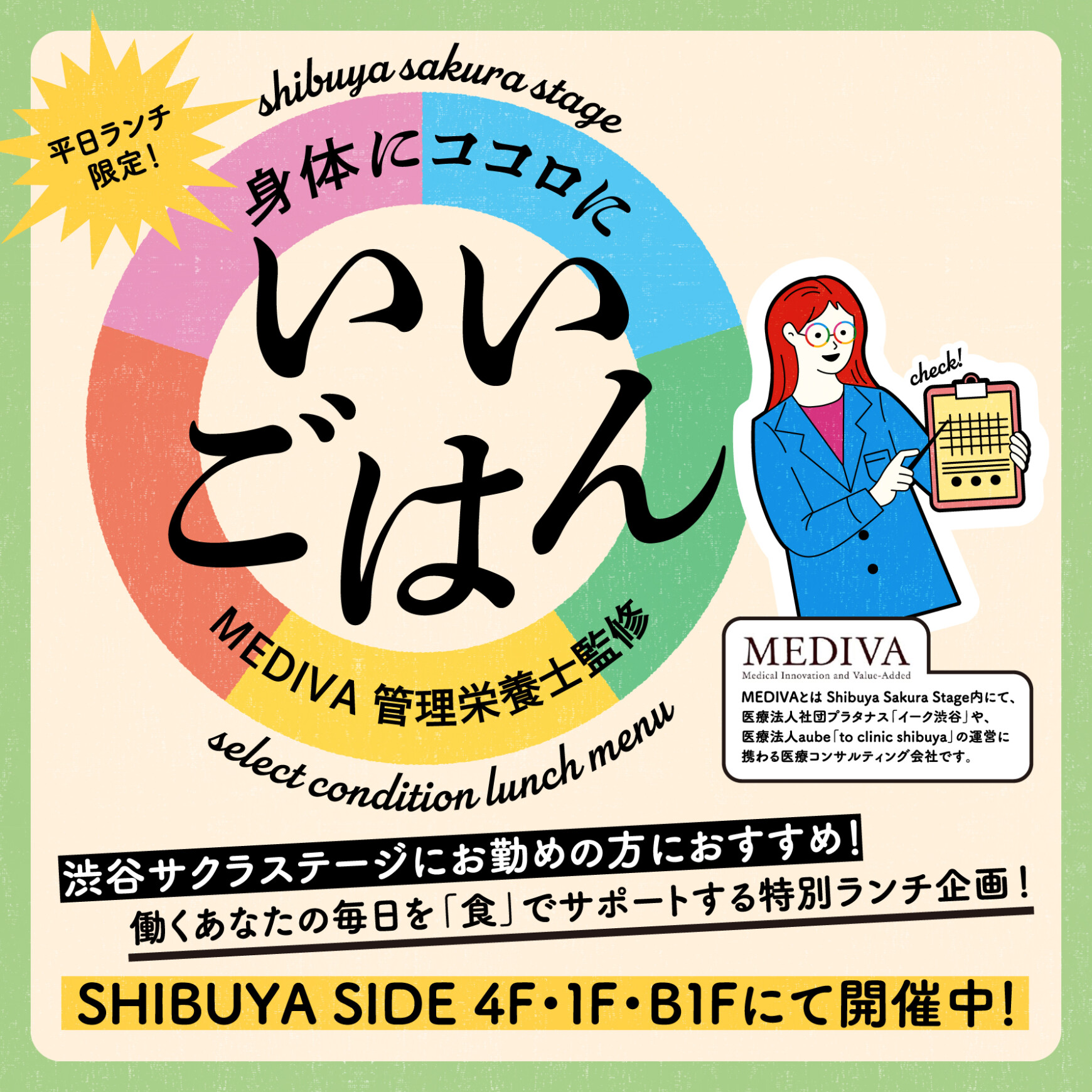 平日ランチ限定!

shibuya sakura stage

身体にココロに

いいごはん

MEDIVA 管理栄養士監修

select condition lunch menu

check!

MEDIVA
Medical Innovation and Value-Added

MEDIVAとは Shibuya Sakura Stage内にて、医療法人社団プラタナス「イーク渋谷」や、医療法人aube「to clinic shibuya」の運営に携わる医療コンサルティング会社です。

渋谷サクラステージにお勤めの方におすすめ!
働くあなたの毎日を「食」でサポートする特別ランチ企画!

SHIBUYA SIDE 4F・1F・B1Fにて開催中!